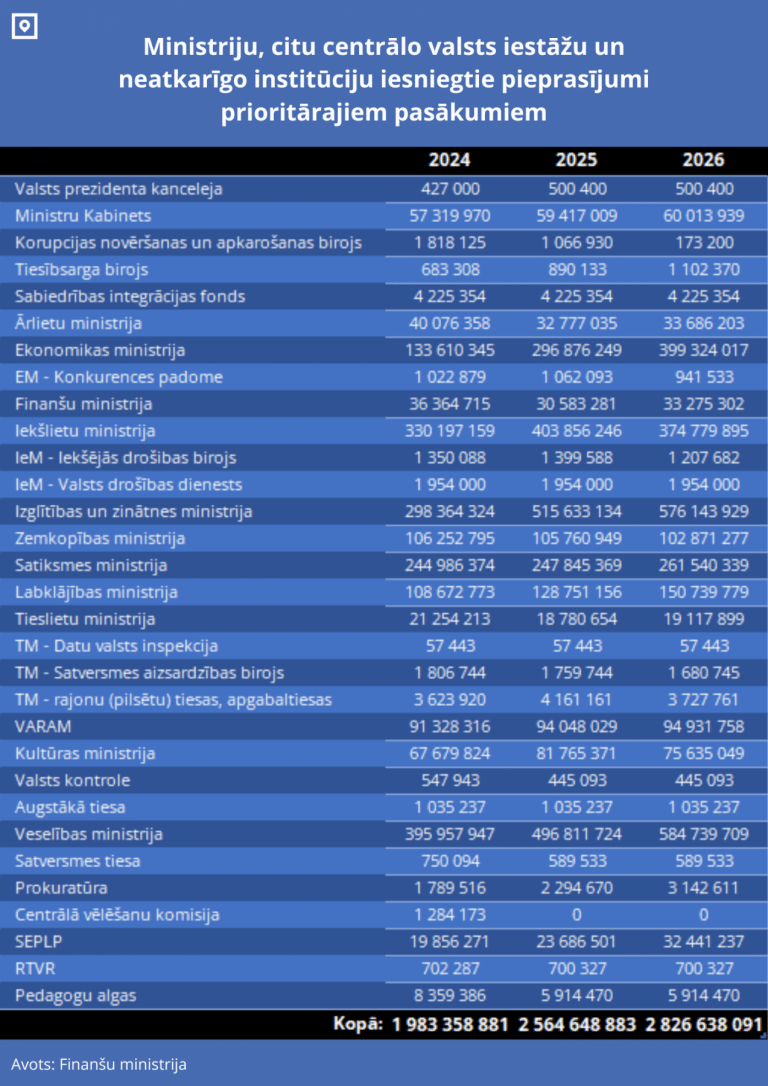 Ministriju, citu centrālo valsts iestāžu un neatkarīgo institūciju iesniegtie pieprasījumi prioritārajiem pasākumiem

| | 2024 | 2025 | 2026 |
|---|---|---|---|
| Valsts prezidenta kanceleja | 427 000 | 500 400 | 500 400 |
| Ministru Kabinets | 57 319 970 | 59 417 009 | 60 013 939 |
| Korupcijas novēršanas un apkarošanas birojs | 1 818 125 | 1 066 930 | 173 200 |
| Tiesībsarga birojs | 683 308 | 890 133 | 1 102 370 |
| Sabiedrības integrācijas fonds | 4 225 354 | 4 225 354 | 4 225 354 |
| Ārlietu ministrija | 40 076 358 | 32 777 035 | 33 686 203 |
| Ekonomikas ministrija | 133 610 345 | 296 876 249 | 399 324 017 |
| EM - Konkurences padome | 1 022 879 | 1 062 093 | 941 533 |
| Finanšu ministrija | 36 364 715 | 30 583 281 | 33 275 302 |
| Iekšlietu ministrija | 330 197 159 | 403 856 246 | 374 779 895 |
| IeM - Iekšējās drošības birojs | 1 350 088 | 1 399 588 | 1 207 682 |
| IeM - Valsts drošības dienests | 1 954 000 | 1 954 000 | 1 954 000 |
| Izglītības un zinātnes ministrija | 298 364 324 | 515 633 134 | 576 143 929 |
| Zemkopības ministrija | 106 252 795 | 105 760 949 | 102 871 277 |
| Satiksmes ministrija | 244 986 374 | 247 845 369 | 261 540 339 |
| Labklājības ministrija | 108 672 773 | 128 751 156 | 150 739 779 |
| Tieslietu ministrija | 21 254 213 | 18 780 654 | 19 117 899 |
| TM - Datu valsts inspekcija | 57 443 | 57 443 | 57 443 |
| TM - Satversmes aizsardzības birojs | 1 806 744 | 1 759 744 | 1 680 745 |
| TM - rajonu (pilsētu) tiesas, apgabaltiesas | 3 623 920 | 4 161 161 | 3 727 761 |
| VARAM | 91 328 316 | 94 048 029 | 94 931 758 |
| Kultūras ministrija | 67 679 824 | 81 765 371 | 75 635 049 |
| Valsts kontrole | 547 943 | 445 093 | 445 093 |
| Augstākā tiesa | 1 035 237 | 1 035 237 | 1 035 237 |
| Veselības ministrija | 395 957 947 | 496 811 724 | 584 739 709 |
| Satversmes tiesa | 750 094 | 589 533 | 589 533 |
| Prokuratūra | 1 789 516 | 2 294 670 | 3 142 611 |
| Centrālā vēlēšanu komisija | 1 284 173 | 0 | 0 |
| SEPLP | 19 856 271 | 23 686 501 | 32 441 237 |
| RTVR | 702 287 | 700 327 | 700 327 |
| Pedagogu algas | 8 359 386 | 5 914 470 | 5 914 470 |
| Kopā: | 1 983 358 881 | 2 564 648 883 | 2 826 638 091 |

Avots: Finanšu ministrija